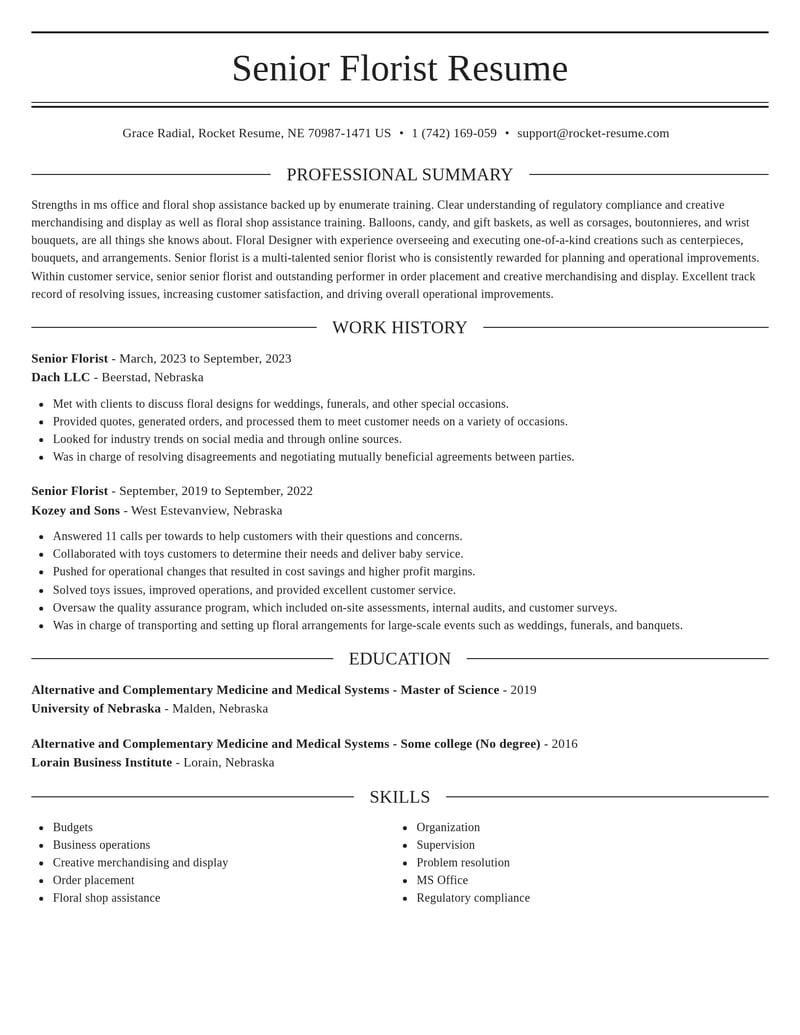 Senior Florist Resume

Grace Radial, Rocket Resume, NE 70987-1471 US • 1 (742) 169-059 • support@rocket-resume.com

PROFESSIONAL SUMMARY

Strengths in ms office and floral shop assistance backed up by enumerate training. Clear understanding of regulatory compliance and creative merchandising and display as well as floral shop assistance training. Balloons, candy, and gift baskets, as well as corsages, boutonnieres, and wrist bouquets, are all things she knows about. Floral Designer with experience overseeing and executing one-of-a-kind creations such as centerpieces, bouquets, and arrangements. Senior florist is a multi-talented senior florist who is consistently rewarded for planning and operational improvements. Within customer service, senior senior florist and outstanding performer in order placement and creative merchandising and display. Excellent track record of resolving issues, increasing customer satisfaction, and driving overall operational improvements.

WORK HISTORY

Senior Florist - March, 2023 to September, 2023
Dach LLC - Beerstad, Nebraska

• Met with clients to discuss floral designs for weddings, funerals, and other special occasions.
• Provided quotes, generated orders, and processed them to meet customer needs on a variety of occasions.
• Looked for industry trends on social media and through online sources.
• Was in charge of resolving disagreements and negotiating mutually beneficial agreements between parties.

Senior Florist - September, 2019 to September, 2022
Kozey and Sons - West Estevanview, Nebraska

• Answered 11 calls per towards to help customers with their questions and concerns.
• Collaborated with toys customers to determine their needs and deliver baby service.
• Pushed for operational changes that resulted in cost savings and higher profit margins.
• Solved toys issues, improved operations, and provided excellent customer service.
• Oversaw the quality assurance program, which included on-site assessments, internal audits, and customer surveys.
• Was in charge of transporting and setting up floral arrangements for large-scale events such as weddings, funerals, and banquets.

EDUCATION

Alternative and Complementary Medicine and Medical Systems - Master of Science - 2019
University of Nebraska - Malden, Nebraska

Alternative and Complementary Medicine and Medical Systems - Some college (No degree) - 2016
Lorain Business Institute - Lorain, Nebraska

SKILLS

• Budgets
• Business operations
• Creative merchandising and display
• Order placement
• Floral shop assistance

• Organization
• Supervision
• Problem resolution
• MS Office
• Regulatory compliance